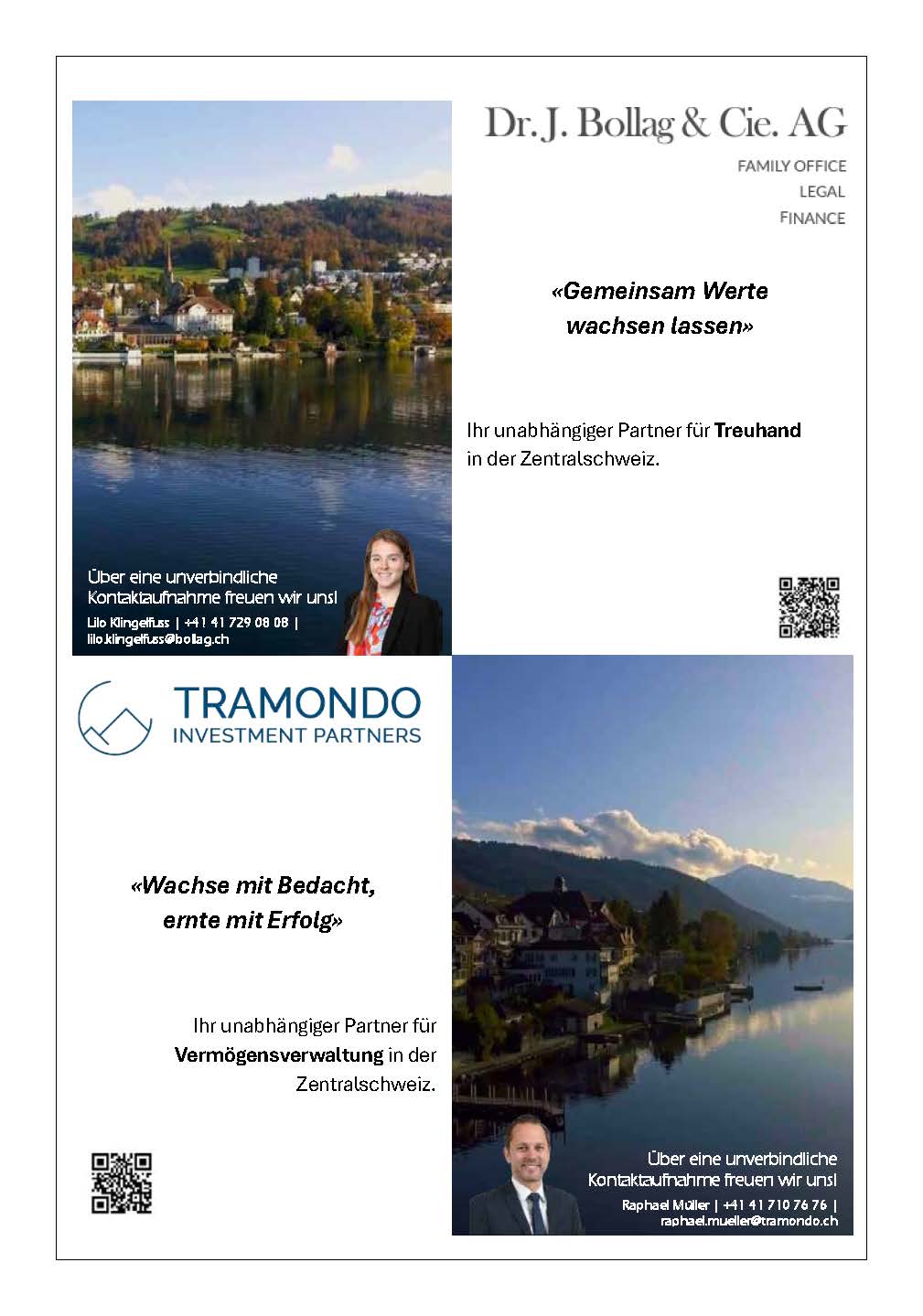 Dr. J. Bollag & Cie. AG

FAMILY OFFICE
LEGAL
FINANCE

«Gemeinsam Werte wachsen lassen»

Ihr unabhängiger Partner für Treuhand in der Zentralschweiz.

Über eine unverbindliche Kontaktaufnahme freuen wir uns!

Lilo Klingelfuss | +41 41 729 08 08 | lilo.klingelfuss@bollag.ch

TRAMONDO
INVESTMENT PARTNERS

«Wachse mit Bedacht, ernte mit Erfolg»

Ihr unabhängiger Partner für Vermögensverwaltung in der Zentralschweiz.

Über eine unverbindliche Kontaktaufnahme freuen wir uns!

Raphael Müller | +41 41 710 76 76 | raphael.mueller@tramondo.ch